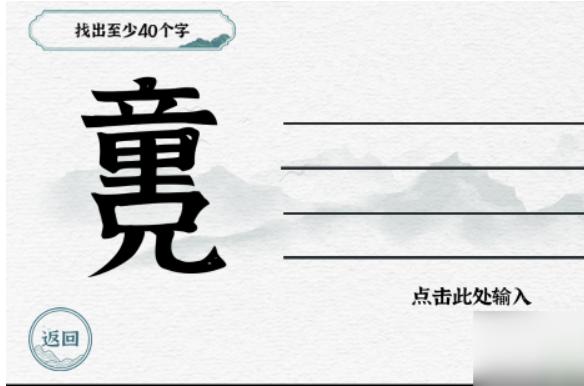 找出至少40个字

竟

点击此处输入

返回